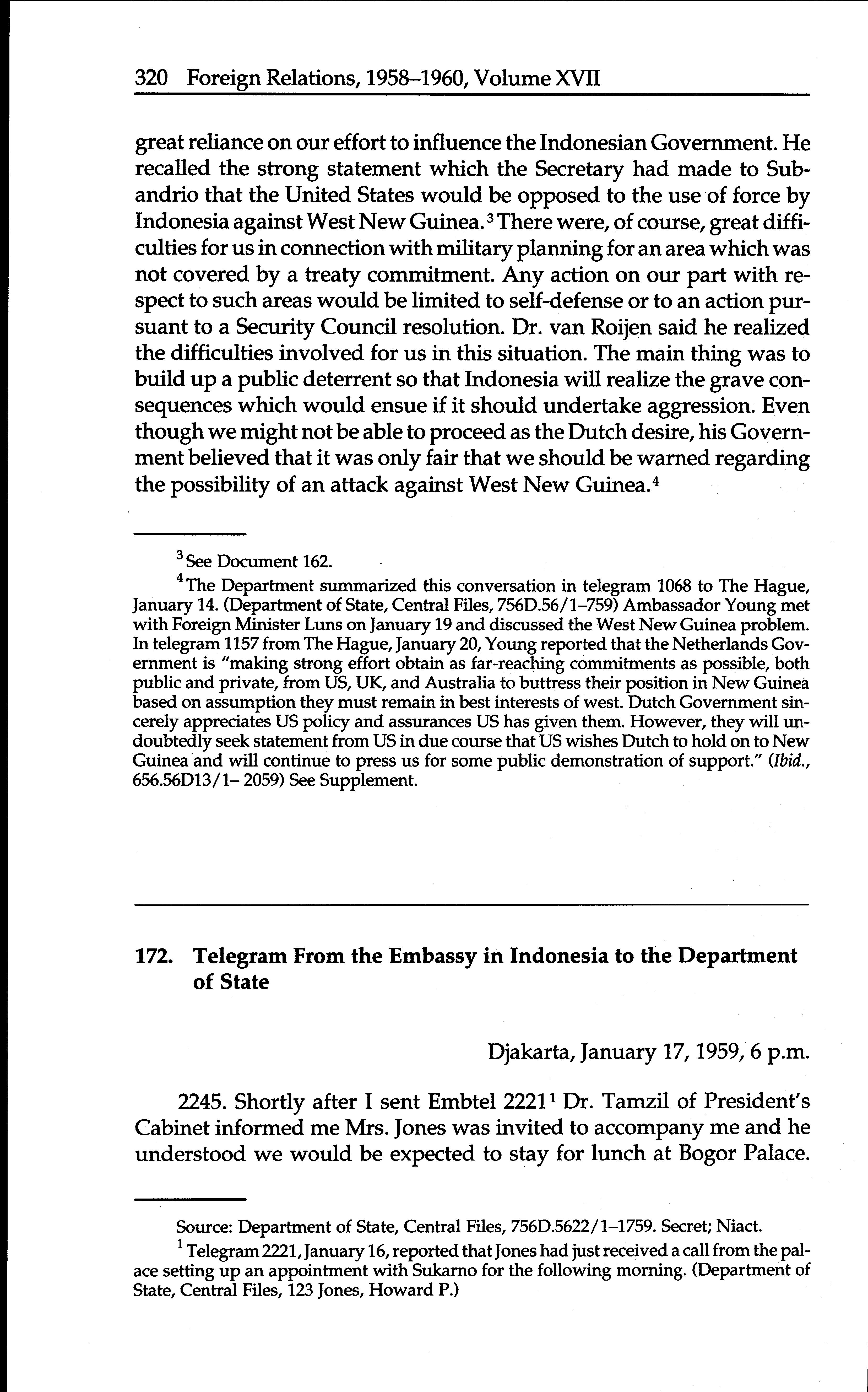 320 Foreign Relations, 1958–1960, Volume XVII

great reliance on our effort to influence the Indonesian Government. He recalled the strong statement which the Secretary had made to Subandrio that the United States would be opposed to the use of force by Indonesia against West New Guinea.$^3$ There were, of course, great difficulties for us in connection with military planning for an area which was not covered by a treaty commitment. Any action on our part with respect to such areas would be limited to self-defense or to an action pursuant to a Security Council resolution. Dr. van Roijen said he realized the difficulties involved for us in this situation. The main thing was to build up a public deterrent so that Indonesia will realize the grave consequences which would ensue if it should undertake aggression. Even though we might not be able to proceed as the Dutch desire, his Government believed that it was only fair that we should be warned regarding the possibility of an attack against West New Guinea.$^4$

$^3$ See Document 162.

$^4$ The Department summarized this conversation in telegram 1068 to The Hague, January 14. (Department of State, Central Files, 756D.56/1–759) Ambassador Young met with Foreign Minister Luns on January 19 and discussed the West New Guinea problem. In telegram 1157 from The Hague, January 20, Young reported that the Netherlands Government is "making strong effort obtain as far-reaching commitments as possible, both public and private, from US, UK, and Australia to buttress their position in New Guinea based on assumption they must remain in best interests of west. Dutch Government sincerely appreciates US policy and assurances US has given them. However, they will undoubtedly seek statement from US in due course that US wishes Dutch to hold on to New Guinea and will continue to press us for some public demonstration of support." (Ibid., 656.56D13/1– 2059) See Supplement.

172. Telegram From the Embassy in Indonesia to the Department of State

Djakarta, January 17, 1959, 6 p.m.

2245. Shortly after I sent Embtel 2221$^1$ Dr. Tamzil of President's Cabinet informed me Mrs. Jones was invited to accompany me and he understood we would be expected to stay for lunch at Bogor Palace.

Source: Department of State, Central Files, 756D.5622/1–1759. Secret; Niact.

$^1$ Telegram 2221, January 16, reported that Jones had just received a call from the palace setting up an appointment with Sukarno for the following morning. (Department of State, Central Files, 123 Jones, Howard P.)